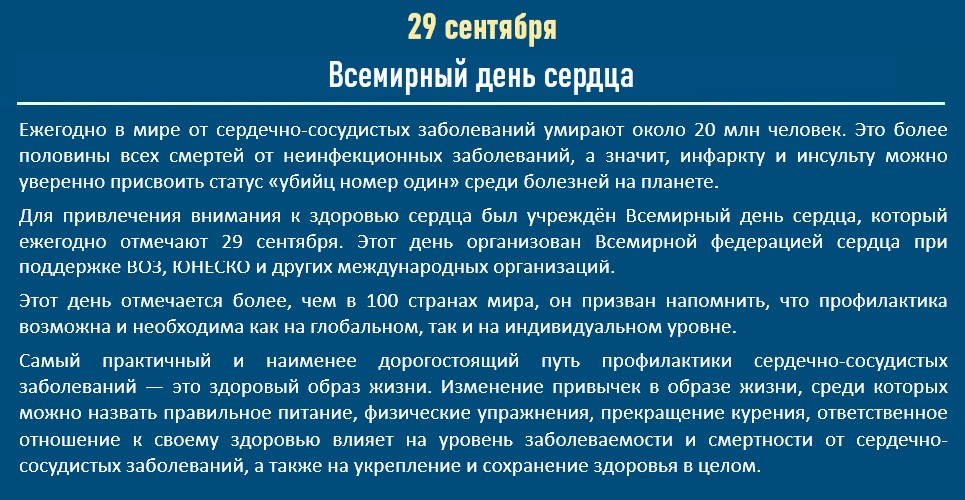 29 сентября

Всемирный день сердца

Ежегодно в мире от сердечно-сосудистых заболеваний умирают около 20 млн человек. Это более половины всех смертей от неинфекционных заболеваний, а значит, инфаркту и инсульту можно уверенно присвоить статус «убийц номер один» среди болезней на планете.

Для привлечения внимания к здоровью сердца был учреждён Всемирный день сердца, который ежегодно отмечают 29 сентября. Этот день организован Всемирной федерацией сердца при поддержке ВОЗ, ЮНЕСКО и других международных организаций.

Этот день отмечается более, чем в 100 странах мира, он призван напомнить, что профилактика возможна и необходима как на глобальном, так и на индивидуальном уровне.

Самый практичный и наименее дорогостоящий путь профилактики сердечно-сосудистых заболеваний — это здоровый образ жизни. Изменение привычек в образе жизни, среди которых можно назвать правильное питание, физические упражнения, прекращение курения, ответственное отношение к своему здоровью влияет на уровень заболеваемости и смертности от сердечно-сосудистых заболеваний, а также на укрепление и сохранение здоровья в целом.